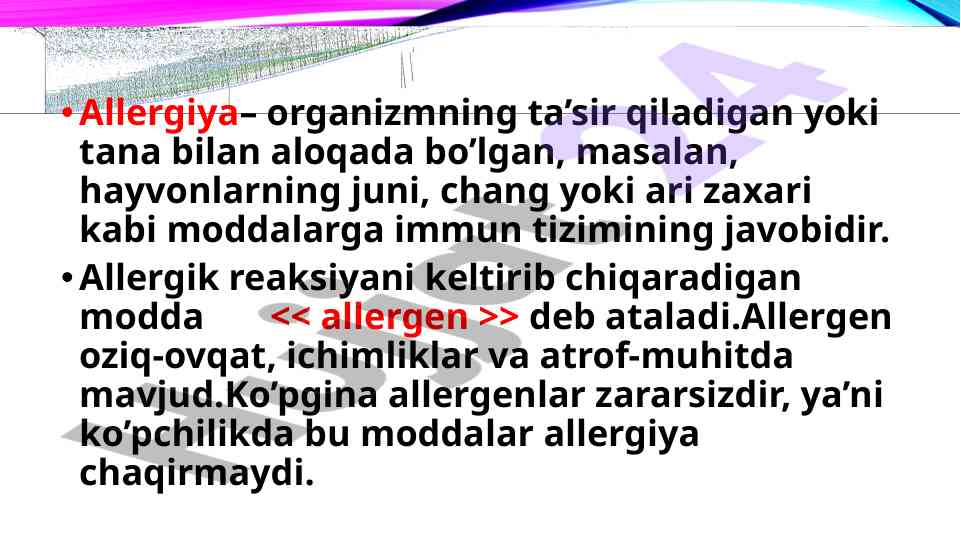 • Allergiya– organizmning ta’sir qiladigan yoki tana bilan aloqada bo’lgan, masalan, hayvonlarning juni, chang yoki ari zaxari kabi moddalarga immun tizimining javobidir.

• Allergik reaksiyani keltirib chiqaradigan modda << allergen >> deb ataladi.Allergen oziq-ovqat, ichimliklar va atrof-muhitda mavjud.Ko’pgina allergenlar zararsizdir, ya’ni ko’pchilikda bu moddalar allergiya chaqirmaydi.